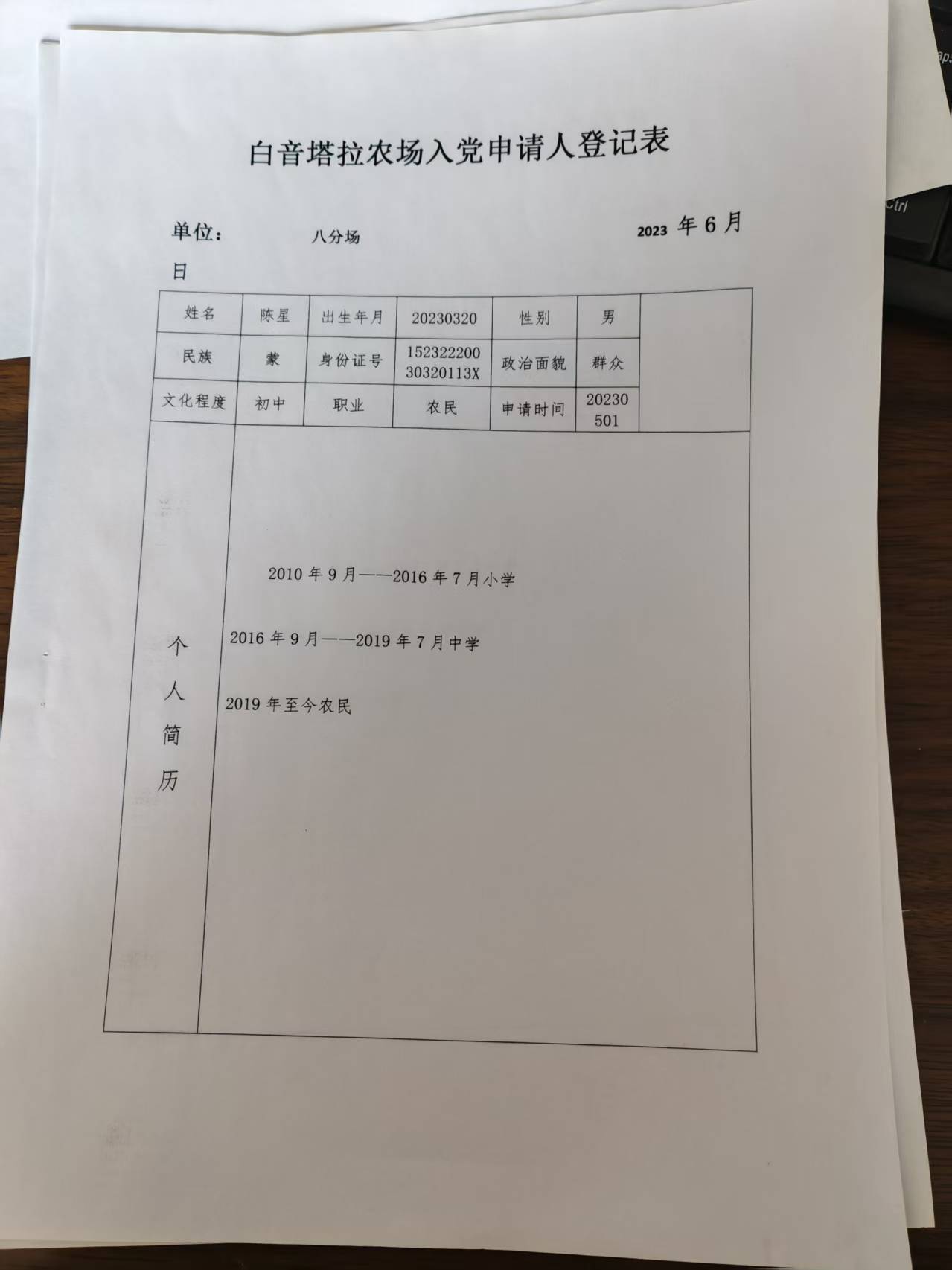 白音塔拉农场入党申请人登记表

单位： 八分场 2023 年 6 月 日

| 姓名 | 陈星 | 出生年月 | 20230320 | 性别 | 男 | |
|---|---|---|---|---|---|---|
| 民族 | 蒙 | 身份证号 | 15232220030320113X | 政治面貌 | 群众 | |
| 文化程度 | 初中 | 职业 | 农民 | 申请时间 | 20230501 | |

个人简历

2010 年 9 月——2016 年 7 月小学

2016 年 9 月——2019 年 7 月中学

2019 年至今农民

Ctrl